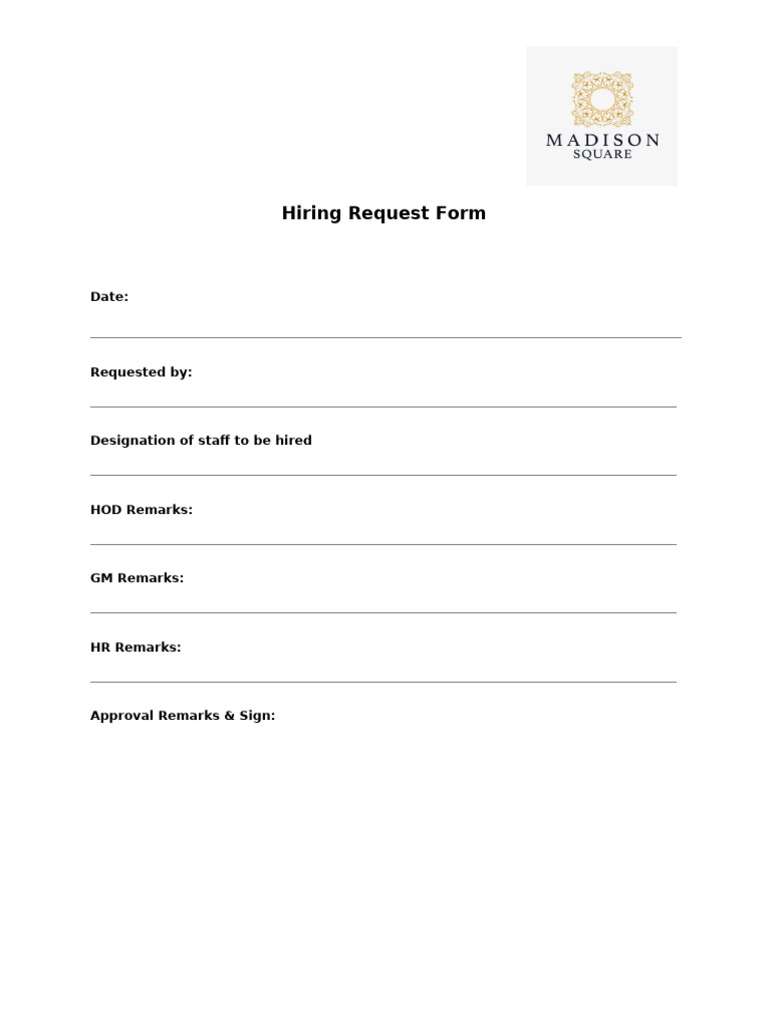 MADISON
SQUARE

Hiring Request Form

Date:
____

Requested by:
____

Designation of staff to be hired
____

HOD Remarks:
____

GM Remarks:
____

HR Remarks:
____

Approval Remarks & Sign: